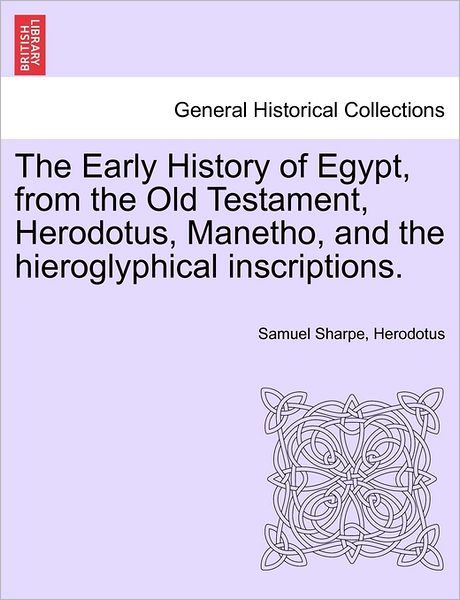 BRITISH LIBRARY

General Historical Collections

The Early History of Egypt, from the Old Testament, Herodotus, Manetho, and the hieroglyphical inscriptions.

Samuel Sharpe, Herodotus